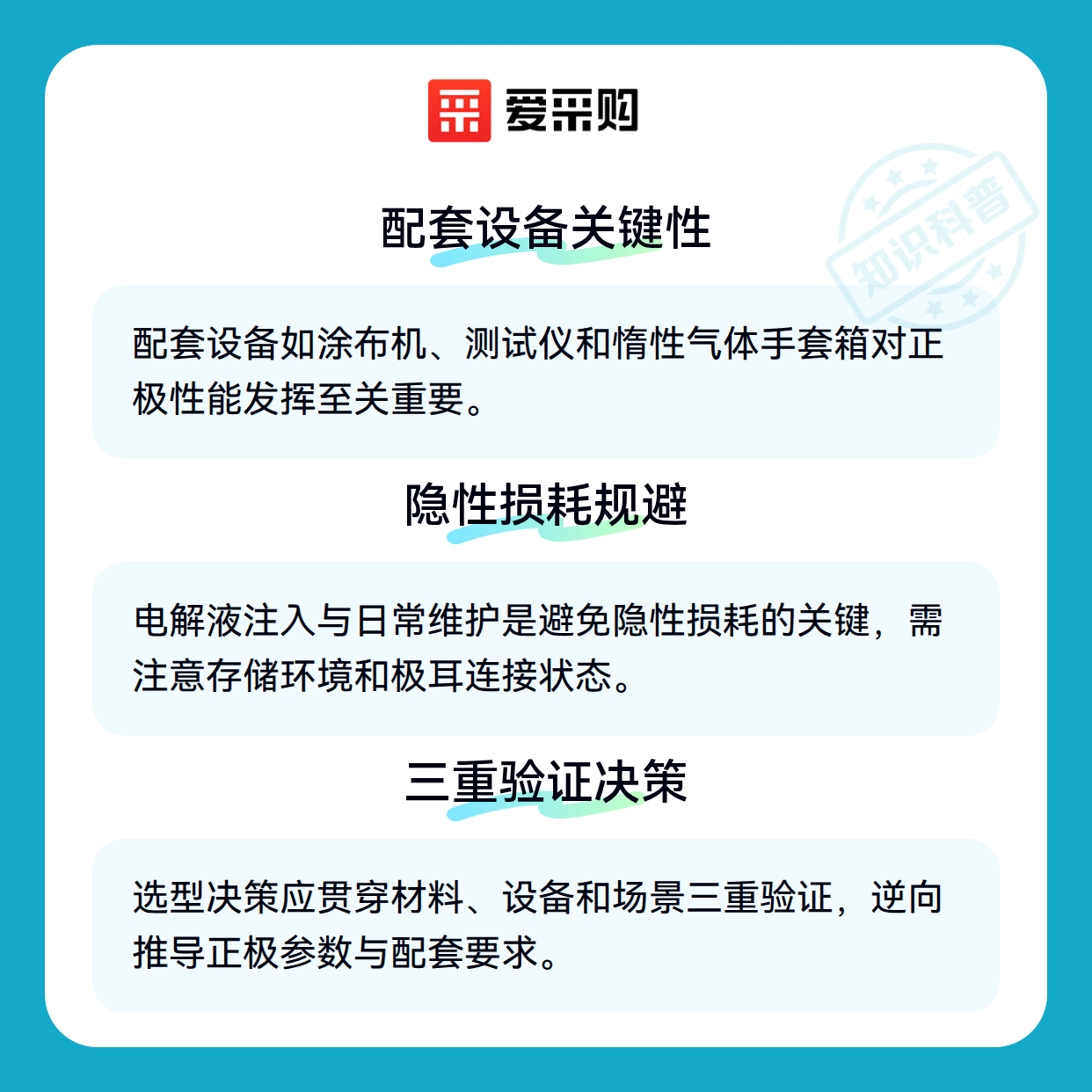 爱采购

配套设备关键性

配套设备如涂布机、测试仪和惰性气体手套箱对正极性能发挥至关重要。

隐性损耗规避

电解液注入与日常维护是避免隐性损耗的关键，需注意存储环境和极耳连接状态。

三重验证决策

选型决策应贯穿材料、设备和场景三重验证，逆向推导正极参数与配套要求。

知识科普